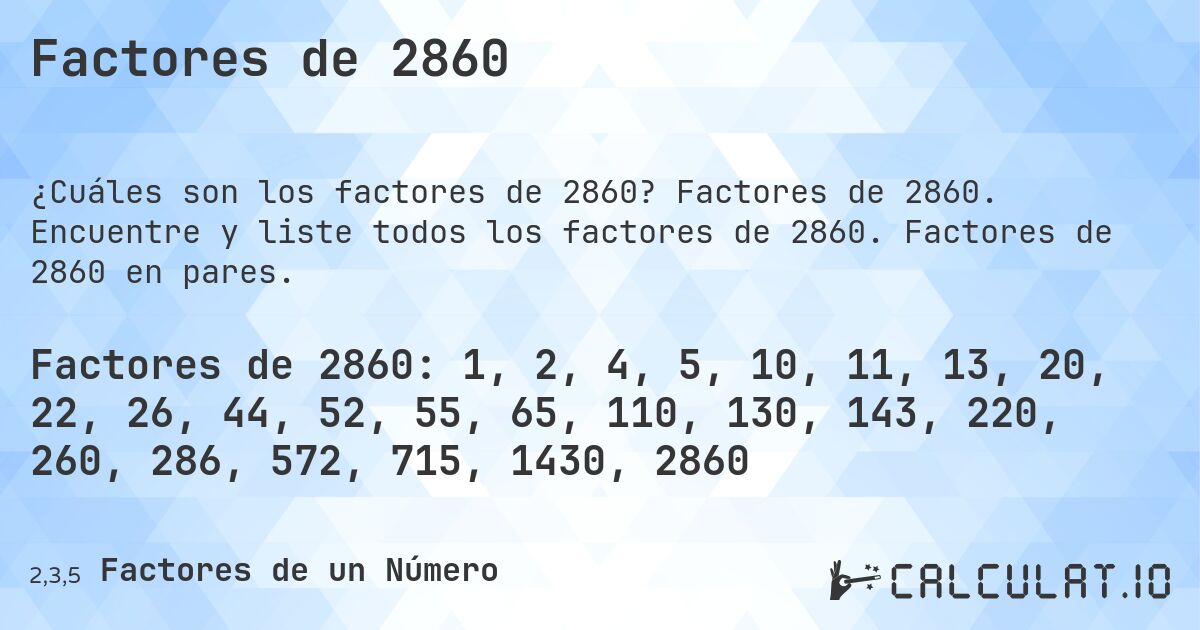 Factores de 2860

¿Cuáles son los factores de 2860? Factores de 2860. Encuentre y liste todos los factores de 2860. Factores de 2860 en pares.

Factores de 2860: 1, 2, 4, 5, 10, 11, 13, 20, 22, 26, 44, 52, 55, 65, 110, 130, 143, 220, 260, 286, 572, 715, 1430, 2860

2,3,5 Factores de un Número

CALCULAT.IO